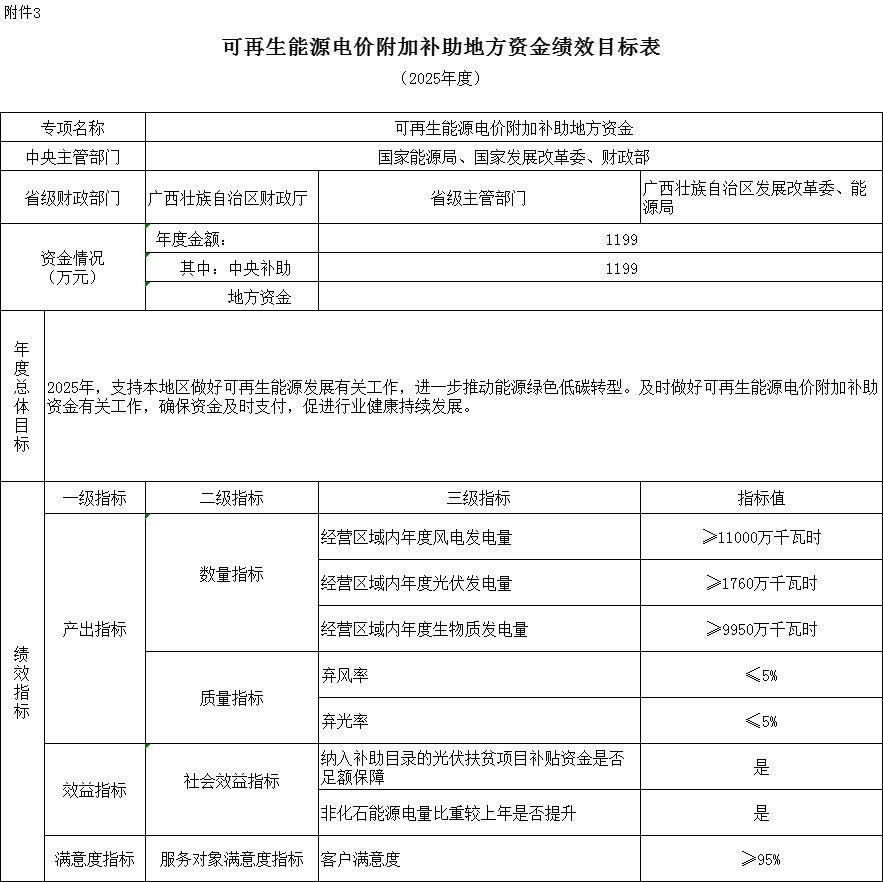 附件3

可再生能源电价附加补助地方资金绩效目标表

（2025年度）

| 专项名称 | 可再生能源电价附加补助地方资金 | | |
|---|---|---|---|
| 中央主管部门 | 国家能源局、国家发展改革委、财政部 | | |
| 省级财政部门 | 广西壮族自治区财政厅 | 省级主管部门 | 广西壮族自治区发展改革委、能源局 |
| 资金情况（万元） | 年度金额： | 1199 | |
| | 其中：中央补助 | 1199 | |
| | 地方资金 | | |

| 年度总体目标 | 2025年，支持本地区做好可再生能源发展有关工作，进一步推动能源绿色低碳转型。及时做好可再生能源电价附加补助资金有关工作，确保资金及时支付，促进行业健康持续发展。 |
|---|---|

| 绩效指标 | 一级指标 | 二级指标 | 三级指标 | 指标值 |
|---|---|---|---|---|
| | 产出指标 | 数量指标 | 经营区域内年度风电发电量 | ≥11000万千瓦时 |
| | | | 经营区域内年度光伏发电量 | ≥1760万千瓦时 |
| | | | 经营区域内年度生物质发电量 | ≥9950万千瓦时 |
| | | 质量指标 | 弃风率 | ≤5% |
| | | | 弃光率 | ≤5% |
| | 效益指标 | 社会效益指标 | 纳入补助目录的光伏扶贫项目补贴资金是否足额保障 | 是 |
| | | | 非化石能源电量比重较上年是否提升 | 是 |
| | 满意度指标 | 服务对象满意度指标 | 客户满意度 | ≥95% |